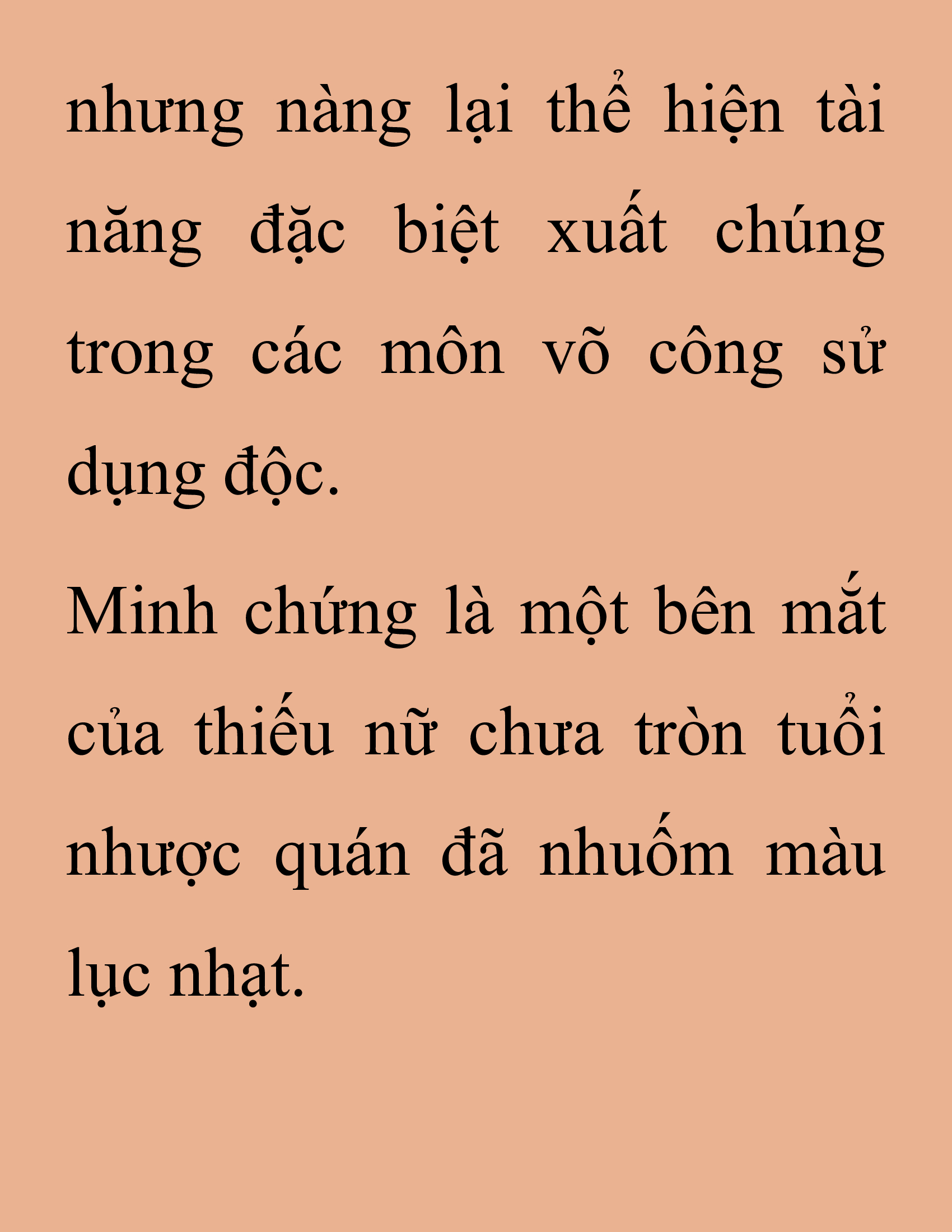 nhưng nàng lại thể hiện tài năng đặc biệt xuất chúng trong các môn võ công sử dụng độc.

Minh chứng là một bên mắt của thiếu nữ chưa tròn tuổi nhược quán đã nhuốm màu lục nhạt.